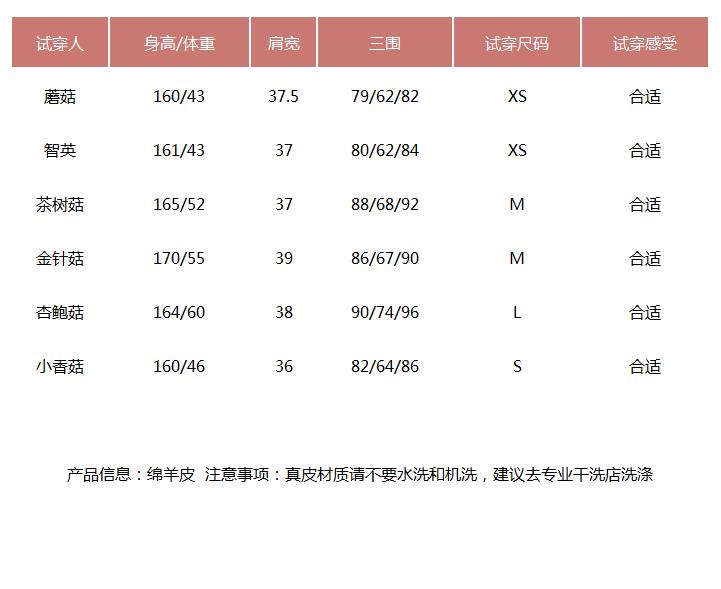 | 试穿人 | 身高/体重 | 肩宽 | 三围 | 试穿尺码 | 试穿感受 |
|---|---|---|---|---|---|
| 蘑菇 | 160/43 | 37.5 | 79/62/82 | XS | 合适 |
| 智英 | 161/43 | 37 | 80/62/84 | XS | 合适 |
| 茶树菇 | 165/52 | 37 | 88/68/92 | M | 合适 |
| 金针菇 | 170/55 | 39 | 86/67/90 | M | 合适 |
| 杏鲍菇 | 164/60 | 38 | 90/74/96 | L | 合适 |
| 小香菇 | 160/46 | 36 | 82/64/86 | S | 合适 |

产品信息：绵羊皮 注意事项：真皮材质请不要水洗和机洗，建议去专业干洗店洗涤